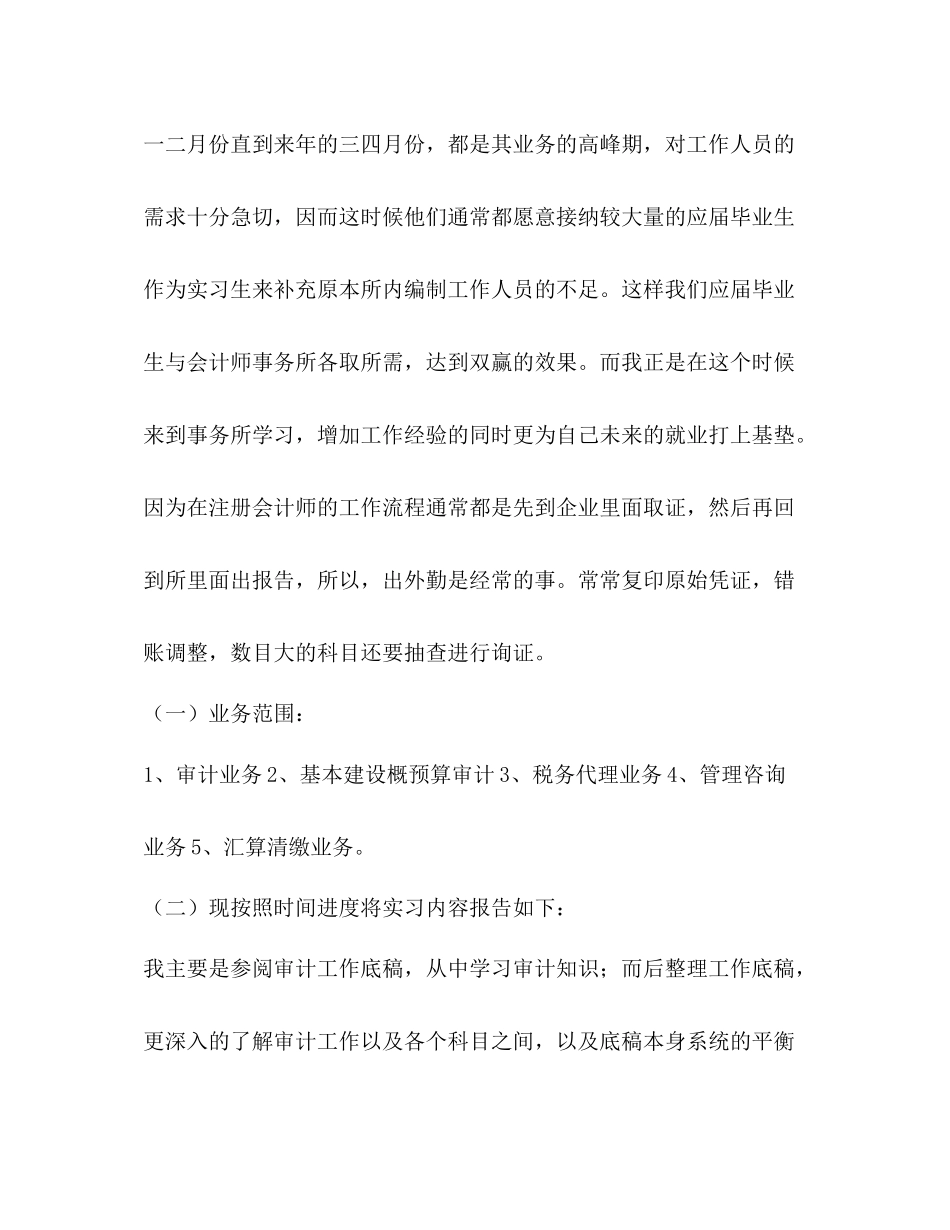 一二月份直到来年的三四月份，都是其业务的高峰期，对工作人员的需求十分急切，因而这时候他们通常都愿意接纳较大量的应届毕业生作为实习生来补充原本所内编制工作人员的不足。这样我们应届毕业生与会计师事务所各取所需，达到双赢的效果。而我正是在这个时候来到事务所学习，增加工作经验的同时更为自己未来的就业打上基垫。因为在注册会计师的工作流程通常都是先到企业里面取证，然后再回到所里面出报告，所以，出外勤是经常的事。常常复印原始凭证，错账调整，数目大的科目还要抽查进行询证。

（一）业务范围：

1、审计业务 2、基本建设概预算审计 3、税务代理业务 4、管理咨询业务 5、汇算清缴业务。

（二）现按照时间进度将实习内容报告如下：

我主要是参阅审计工作底稿，从中学习审计知识；而后整理工作底稿，更深入的了解审计工作以及各个科目之间，以及底稿本身系统的平衡